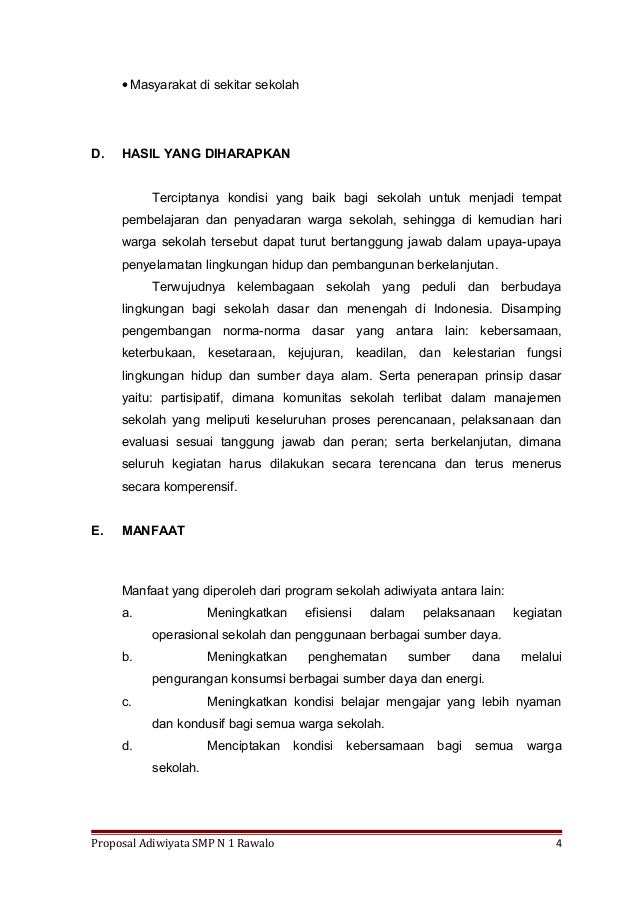 • Masyarakat di sekitar sekolah

D. HASIL YANG DIHARAPKAN

Terciptanya kondisi yang baik bagi sekolah untuk menjadi tempat pembelajaran dan penyadaran warga sekolah, sehingga di kemudian hari warga sekolah tersebut dapat turut bertanggung jawab dalam upaya-upaya penyelamatan lingkungan hidup dan pembangunan berkelanjutan.

Terwujudnya kelembagaan sekolah yang peduli dan berbudaya lingkungan bagi sekolah dasar dan menengah di Indonesia. Disamping pengembangan norma-norma dasar yang antara lain: kebersamaan, keterbukaan, kesetaraan, kejujuran, keadilan, dan kelestarian fungsi lingkungan hidup dan sumber daya alam. Serta penerapan prinsip dasar yaitu: partisipatif, dimana komunitas sekolah terlibat dalam manajemen sekolah yang meliputi keseluruhan proses perencanaan, pelaksanaan dan evaluasi sesuai tanggung jawab dan peran; serta berkelanjutan, dimana seluruh kegiatan harus dilakukan secara terencana dan terus menerus secara komperensif.

E. MANFAAT

Manfaat yang diperoleh dari program sekolah adiwiyata antara lain:
a. Meningkatkan efisiensi dalam pelaksanaan kegiatan operasional sekolah dan penggunaan berbagai sumber daya.
b. Meningkatkan penghematan sumber dana melalui pengurangan konsumsi berbagai sumber daya dan energi.
c. Meningkatkan kondisi belajar mengajar yang lebih nyaman dan kondusif bagi semua warga sekolah.
d. Menciptakan kondisi kebersamaan bagi semua warga sekolah.

Proposal Adiwiyata SMP N 1 Rawalo 4